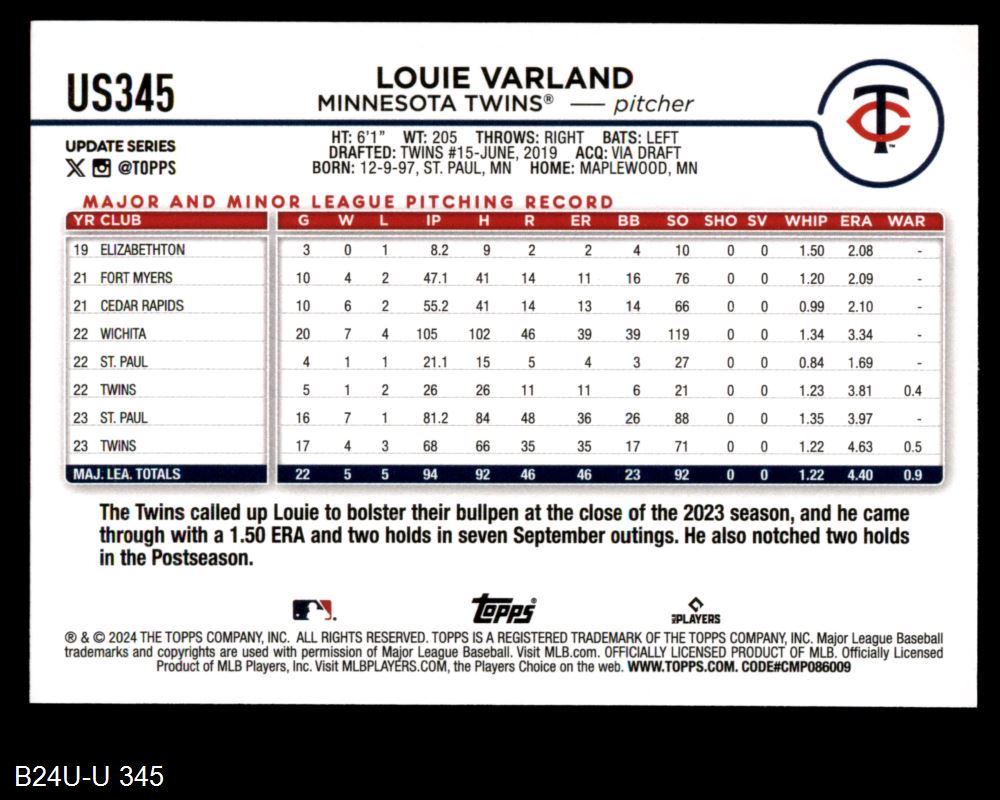 US345

LOUIE VARLAND
MINNESOTA TWINS® — pitcher

TC

UPDATE SERIES
@TOPPS

HT: 6'1" WT: 205 THROWS: RIGHT BATS: LEFT
DRAFTED: TWINS #15-JUNE, 2019 ACQ: VIA DRAFT
BORN: 12-9-97, ST. PAUL, MN HOME: MAPLEWOOD, MN

MAJOR AND MINOR LEAGUE PITCHING RECORD

| YR | CLUB | G | W | L | IP | H | R | ER | BB | SO | SHO | SV | WHIP | ERA | WAR |
|---|---|---|---|---|---|---|---|---|---|---|---|---|---|---|---|
| 19 | ELIZABETHTON | 3 | 0 | 1 | 8.2 | 9 | 2 | 2 | 4 | 10 | 0 | 0 | 1.50 | 2.08 | - |
| 21 | FORT MYERS | 10 | 4 | 2 | 47.1 | 41 | 14 | 11 | 16 | 76 | 0 | 0 | 1.20 | 2.09 | - |
| 21 | CEDAR RAPIDS | 10 | 6 | 2 | 55.2 | 41 | 14 | 13 | 14 | 66 | 0 | 0 | 0.99 | 2.10 | - |
| 22 | WICHITA | 20 | 7 | 4 | 105 | 102 | 46 | 39 | 39 | 119 | 0 | 0 | 1.34 | 3.34 | - |
| 22 | ST. PAUL | 4 | 1 | 1 | 21.1 | 15 | 5 | 4 | 3 | 27 | 0 | 0 | 0.84 | 1.69 | - |
| 22 | TWINS | 5 | 1 | 2 | 26 | 26 | 11 | 11 | 6 | 21 | 0 | 0 | 1.23 | 3.81 | 0.4 |
| 23 | ST. PAUL | 16 | 7 | 1 | 81.2 | 84 | 48 | 36 | 26 | 88 | 0 | 0 | 1.35 | 3.97 | - |
| 23 | TWINS | 17 | 4 | 3 | 68 | 66 | 35 | 35 | 17 | 71 | 0 | 0 | 1.22 | 4.63 | 0.5 |
| MAJ. LEA. TOTALS | | 22 | 5 | 5 | 94 | 92 | 46 | 46 | 23 | 92 | 0 | 0 | 1.22 | 4.40 | 0.9 |

The Twins called up Louie to bolster their bullpen at the close of the 2023 season, and he came through with a 1.50 ERA and two holds in seven September outings. He also notched two holds in the Postseason.

Topps
PLAYERS

® & © 2024 THE TOPPS COMPANY, INC. ALL RIGHTS RESERVED. TOPPS IS A REGISTERED TRADEMARK OF THE TOPPS COMPANY, INC. Major League Baseball trademarks and copyrights are used with permission of Major League Baseball. Visit MLB.com. OFFICIALLY LICENSED PRODUCT OF MLB. Officially Licensed Product of MLB Players, Inc. Visit MLBPLAYERS.COM, the Players Choice on the web. WWW.TOPPS.COM. CODE#CMP086009

B24U-U 345